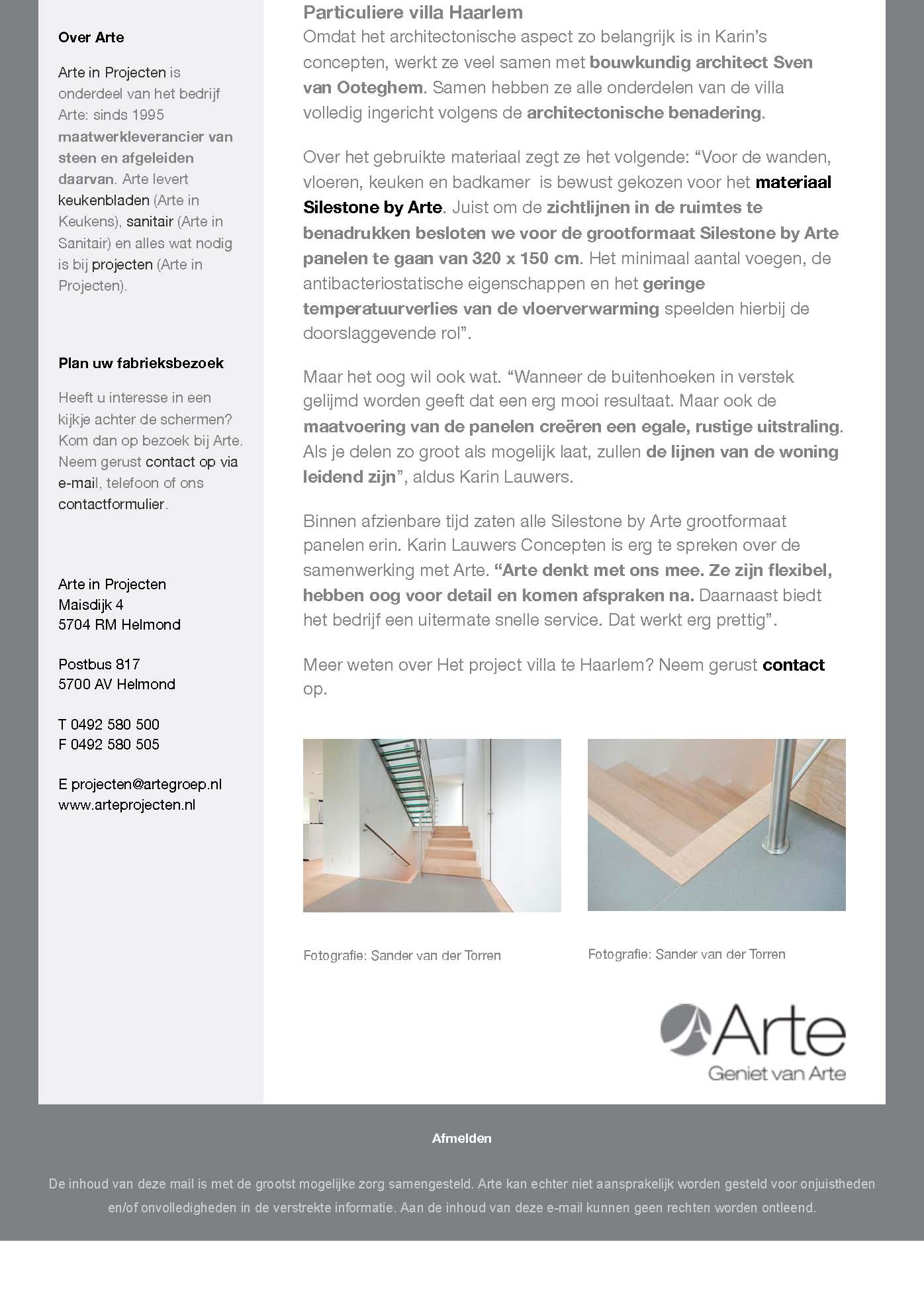 Over Arte

Arte in Projecten is onderdeel van het bedrijf Arte: sinds 1995 maatwerkleverancier van steen en afgeleiden daarvan. Arte levert keukenbladen (Arte in Keukens), sanitair (Arte in Sanitair) en alles wat nodig is bij projecten (Arte in Projecten).

Plan uw fabrieksbezoek

Heeft u interesse in een kijkje achter de schermen? Kom dan op bezoek bij Arte. Neem gerust contact op via e-mail, telefoon of ons contactformulier.

Arte in Projecten
Maisdijk 4
5704 RM Helmond

Postbus 817
5700 AV Helmond

T 0492 580 500
F 0492 580 505

E projecten@artegroep.nl
www.arteprojecten.nl

Particuliere villa Haarlem
Omdat het architectonische aspect zo belangrijk is in Karin's concepten, werkt ze veel samen met bouwkundig architect Sven van Ooteghem. Samen hebben ze alle onderdelen van de villa volledig ingericht volgens de architectonische benadering.

Over het gebruikte materiaal zegt ze het volgende: "Voor de wanden, vloeren, keuken en badkamer is bewust gekozen voor het materiaal Silestone by Arte. Juist om de zichtlijnen in de ruimtes te benadrukken besloten we voor de grootformaat Silestone by Arte panelen te gaan van 320 x 150 cm. Het minimaal aantal voegen, de antibacteriostatische eigenschappen en het geringe temperatuurverlies van de vloerverwarming speelden hierbij de doorslaggevende rol".

Maar het oog wil ook wat. "Wanneer de buitenhoeken in verstek gelijmd worden geeft dat een erg mooi resultaat. Maar ook de maatvoering van de panelen creëren een egale, rustige uitstraling. Als je delen zo groot als mogelijk laat, zullen de lijnen van de woning leidend zijn", aldus Karin Lauwers.

Binnen afzienbare tijd zaten alle Silestone by Arte grootformaat panelen erin. Karin Lauwers Concepten is erg te spreken over de samenwerking met Arte. "Arte denkt met ons mee. Ze zijn flexibel, hebben oog voor detail en komen afspraken na. Daarnaast biedt het bedrijf een uitermate snelle service. Dat werkt erg prettig".

Meer weten over Het project villa te Haarlem? Neem gerust contact op.

Fotografie: Sander van der Torren

Fotografie: Sander van der Torren

Arte
Geniet van Arte

Afmelden

De inhoud van deze mail is met de grootst mogelijke zorg samengesteld. Arte kan echter niet aansprakelijk worden gesteld voor onjuistheden en/of onvolledigheden in de verstrekte informatie. Aan de inhoud van deze e-mail kunnen geen rechten worden ontleend.